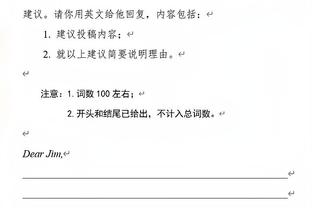 建议。请你用英文给他回复，内容包括：

1. 建议投稿内容；

2. 就以上建议简要说明理由。

注意：1. 词数 100 左右；

2. 开头和结尾已给出，不计入总词数。

Dear Jim,